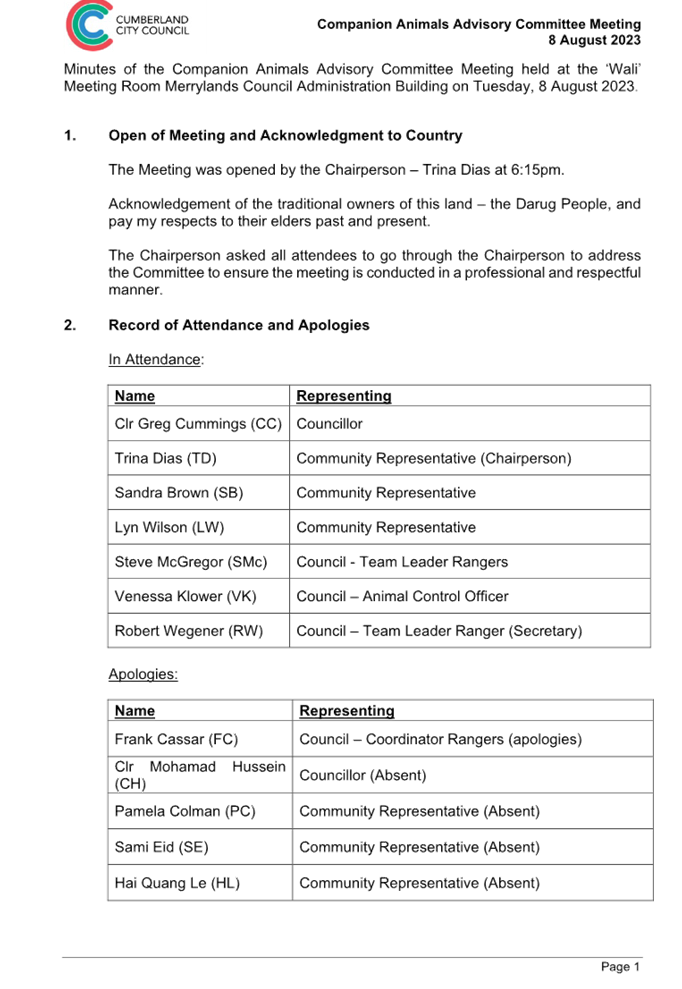 CUMBERLAND CITY COUNCIL

Companion Animals Advisory Committee Meeting
8 August 2023

Minutes of the Companion Animals Advisory Committee Meeting held at the 'Wali' Meeting Room Merrylands Council Administration Building on Tuesday, 8 August 2023.

1. Open of Meeting and Acknowledgment to Country

The Meeting was opened by the Chairperson – Trina Dias at 6:15pm.

Acknowledgement of the traditional owners of this land – the Darug People, and pay my respects to their elders past and present.

The Chairperson asked all attendees to go through the Chairperson to address the Committee to ensure the meeting is conducted in a professional and respectful manner.

2. Record of Attendance and Apologies

In Attendance:

| Name | Representing |
|---|---|
| Clr Greg Cummings (CC) | Councillor |
| Trina Dias (TD) | Community Representative (Chairperson) |
| Sandra Brown (SB) | Community Representative |
| Lyn Wilson (LW) | Community Representative |
| Steve McGregor (SMc) | Council - Team Leader Rangers |
| Venessa Klower (VK) | Council – Animal Control Officer |
| Robert Wegener (RW) | Council – Team Leader Ranger (Secretary) |

Apologies:

| Name | Representing |
|---|---|
| Frank Cassar (FC) | Council – Coordinator Rangers (apologies) |
| Clr Mohamad Hussein (CH) | Councillor (Absent) |
| Pamela Colman (PC) | Community Representative (Absent) |
| Sami Eid (SE) | Community Representative (Absent) |
| Hai Quang Le (HL) | Community Representative (Absent) |

Page 1